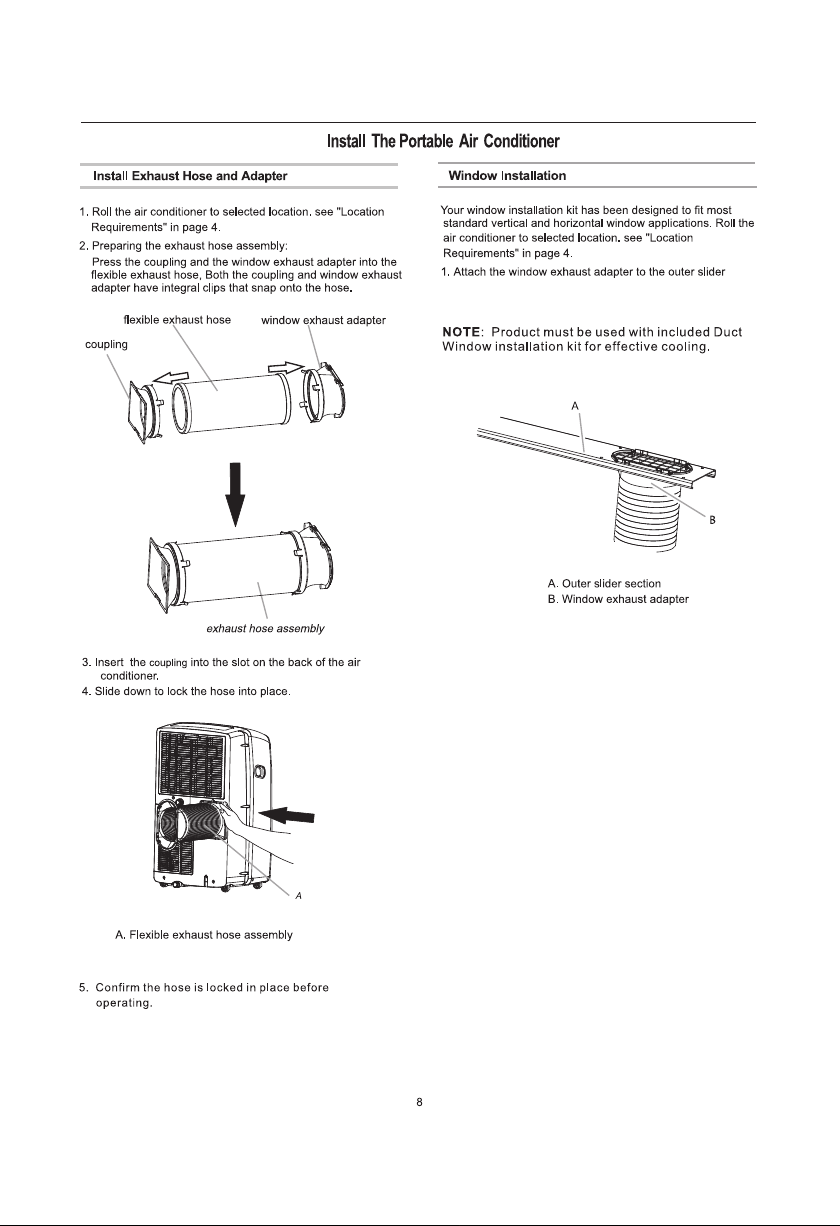 Install The Portable Air Conditioner

Install Exhaust Hose and Adapter

1. Roll the air conditioner to selected location, see "Location Requirements" in page 4.

2. Preparing the exhaust hose assembly:

Press the coupling and the window exhaust adapter into the flexible exhaust hose, Both the coupling and window exhaust adapter have integral clips that snap onto the hose.

flexible exhaust hose

window exhaust adapter

coupling

exhaust hose assembly

3. Insert the coupling into the slot on the back of the air conditioner.

4. Slide down to lock the hose into place.

A

A. Flexible exhaust hose assembly

5. Confirm the hose is locked in place before operating.

Window Installation

Your window installation kit has been designed to fit most standard vertical and horizontal window applications. Roll the air conditioner to selected location. see "Location Requirements" in page 4.

1. Attach the window exhaust adapter to the outer slider

NOTE: Product must be used with included Duct Window installation kit for effective cooling.

A

B

A. Outer slider section
B. Window exhaust adapter

8